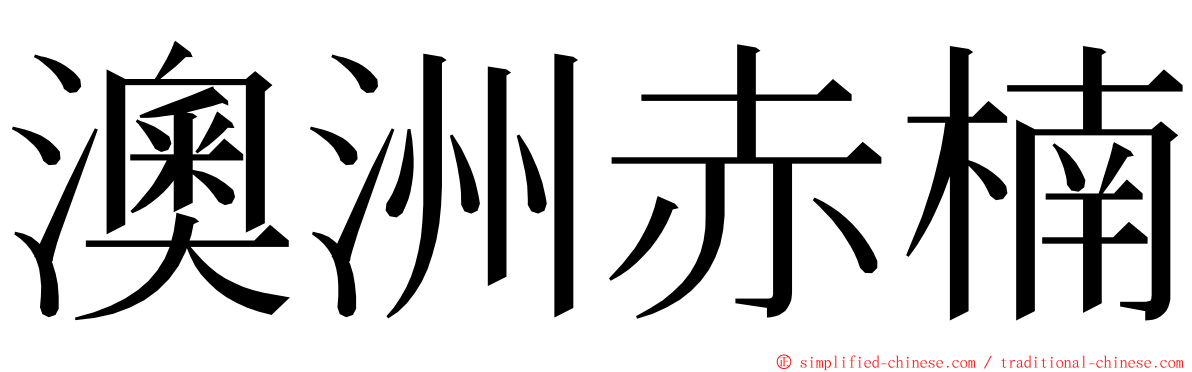 澳洲赤楠

© simplified-chinese.com / traditional-chinese.com